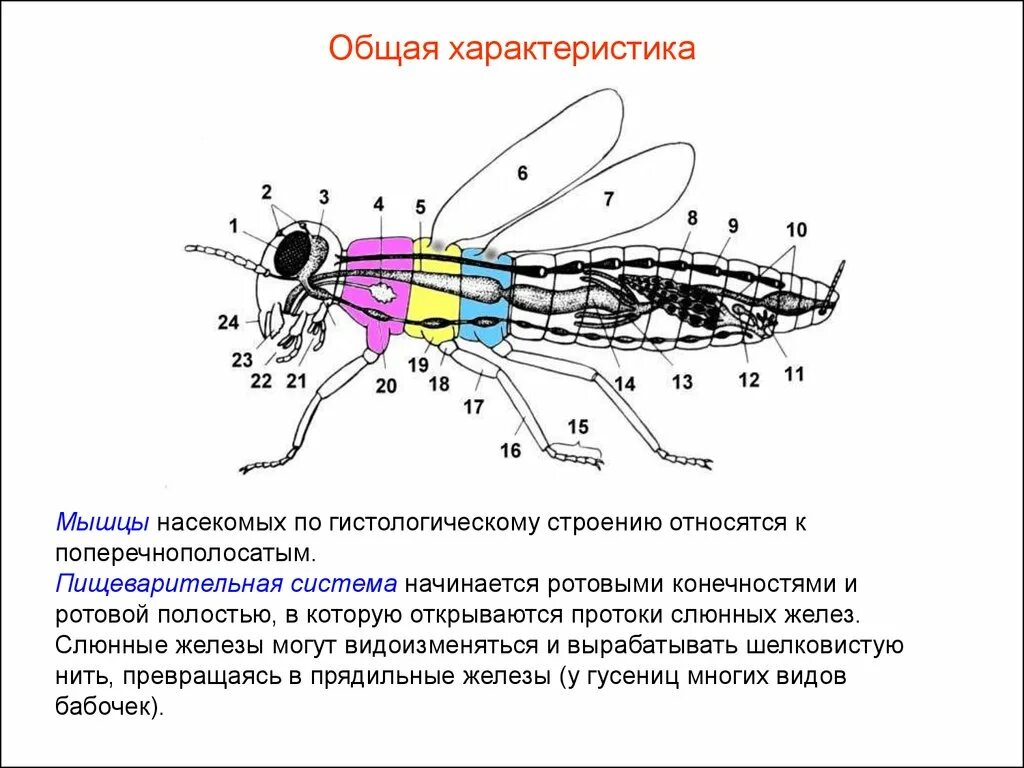 Общая характеристика

2
3
1
4
5
6
7
8
9
10
24
23
22
21
20
19
18
17
16
15
14
13
12
11

Мышцы насекомых по гистологическому строению относятся к поперечнополосатым.
Пищеварительная система начинается ротовыми конечностями и ротовой полостью, в которую открываются протоки слюнных желез. Слюнные железы могут видоизменяться и вырабатывать шелковистую нить, превращаясь в прядильные железы (у гусениц многих видов бабочек).